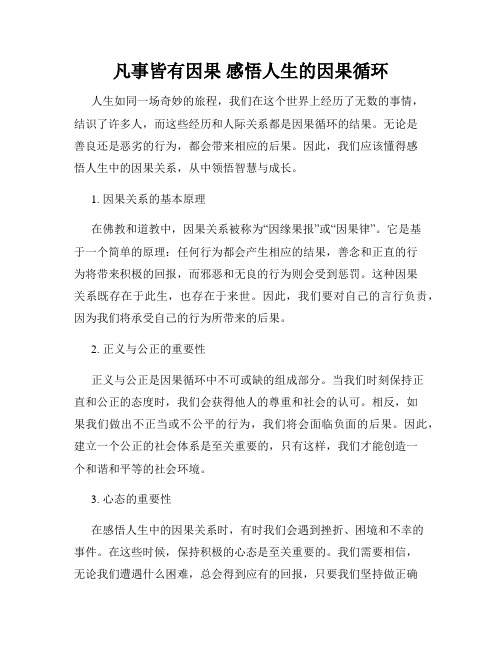 凡事皆有因果 感悟人生的因果循环

人生如同一场奇妙的旅程，我们在这个世界上经历了无数的事情，结识了许多人，而这些经历和人际关系都是因果循环的结果。无论是善良还是恶劣的行为，都会带来相应的后果。因此，我们应该懂得感悟人生中的因果关系，从中领悟智慧与成长。

1. 因果关系的基本原理

在佛教和道教中，因果关系被称为“因缘果报”或“因果律”。它是基于一个简单的原理：任何行为都会产生相应的结果，善念和正直的行为将带来积极的回报，而邪恶和无良的行为则会受到惩罚。这种因果关系既存在于此生，也存在于来世。因此，我们要对自己的言行负责，因为我们将承受自己的行为所带来的后果。

2. 正义与公正的重要性

正义与公正是因果循环中不可或缺的组成部分。当我们时刻保持正直和公正的态度时，我们会获得他人的尊重和社会的认可。相反，如果我们做出不正当或不公平的行为，我们将会面临负面的后果。因此，建立一个公正的社会体系是至关重要的，只有这样，我们才能创造一个和谐和平等的社会环境。

3. 心态的重要性

在感悟人生中的因果关系时，有时我们会遇到挫折、困境和不幸的事件。在这些时候，保持积极的心态是至关重要的。我们需要相信，无论我们遭遇什么困难，总会得到应有的回报，只要我们坚持做正确